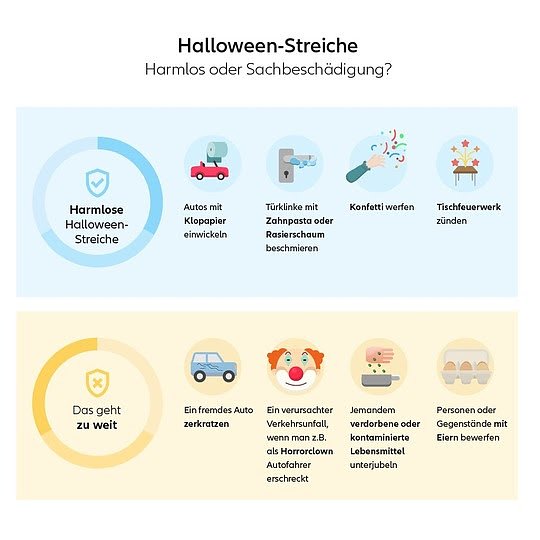 Halloween-Streiche
Harmlos oder Sachbeschädigung?

Harmlose Halloween-Streiche

Autos mit Klopapier einwickeln

Türklinke mit Zahnpasta oder Rasierschaum beschmieren

Konfetti werfen

Tischfeuerwerk zünden

Das geht zu weit

Ein fremdes Auto zerkratzen

Ein verursachter Verkehrsunfall, wenn man z.B. als Horrorclown Autofahrer erschreckt

Jemandem verdorbene oder kontaminierte Lebensmittel unterjubeln

Personen oder Gegenstände mit Eiern bewerfen